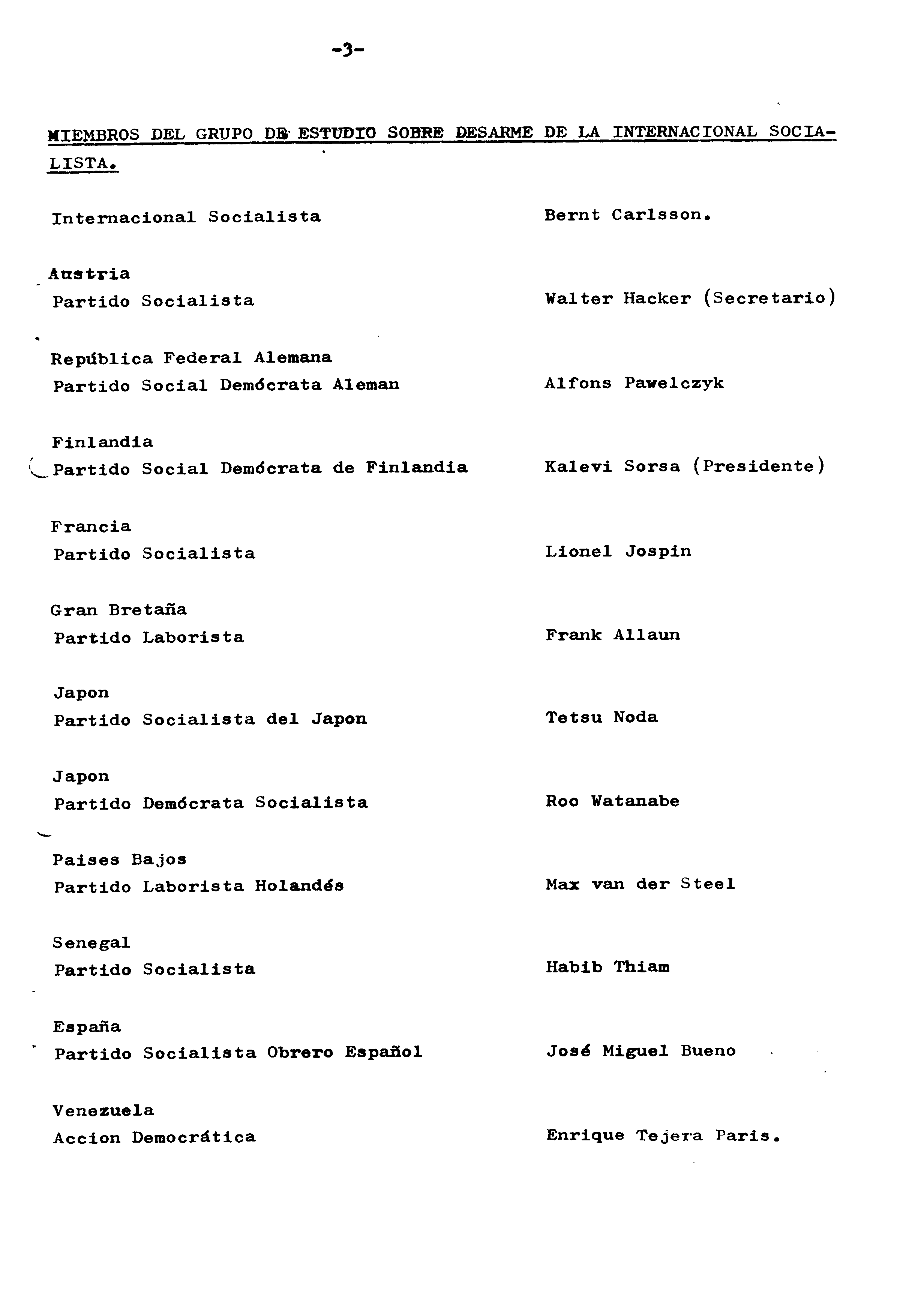 -3-

MIEMBROS DEL GRUPO DE ESTUDIO SOBRE DESARME DE LA INTERNACIONAL SOCIALISTA.

Internacional Socialista Bernt Carlsson.

Austria
Partido Socialista Walter Hacker (Secretario)

República Federal Alemana
Partido Social Demócrata Aleman Alfons Pawelczyk

Finlandia
Partido Social Demócrata de Finlandia Kalevi Sorsa (Presidente)

Francia
Partido Socialista Lionel Jospin

Gran Bretaña
Partido Laborista Frank Allaun

Japon
Partido Socialista del Japon Tetsu Noda

Japon
Partido Demócrata Socialista Roo Watanabe

Paises Bajos
Partido Laborista Holandés Max van der Steel

Senegal
Partido Socialista Habib Thiam

España
Partido Socialista Obrero Español José Miguel Bueno

Venezuela
Accion Democrática Enrique Tejera Paris.